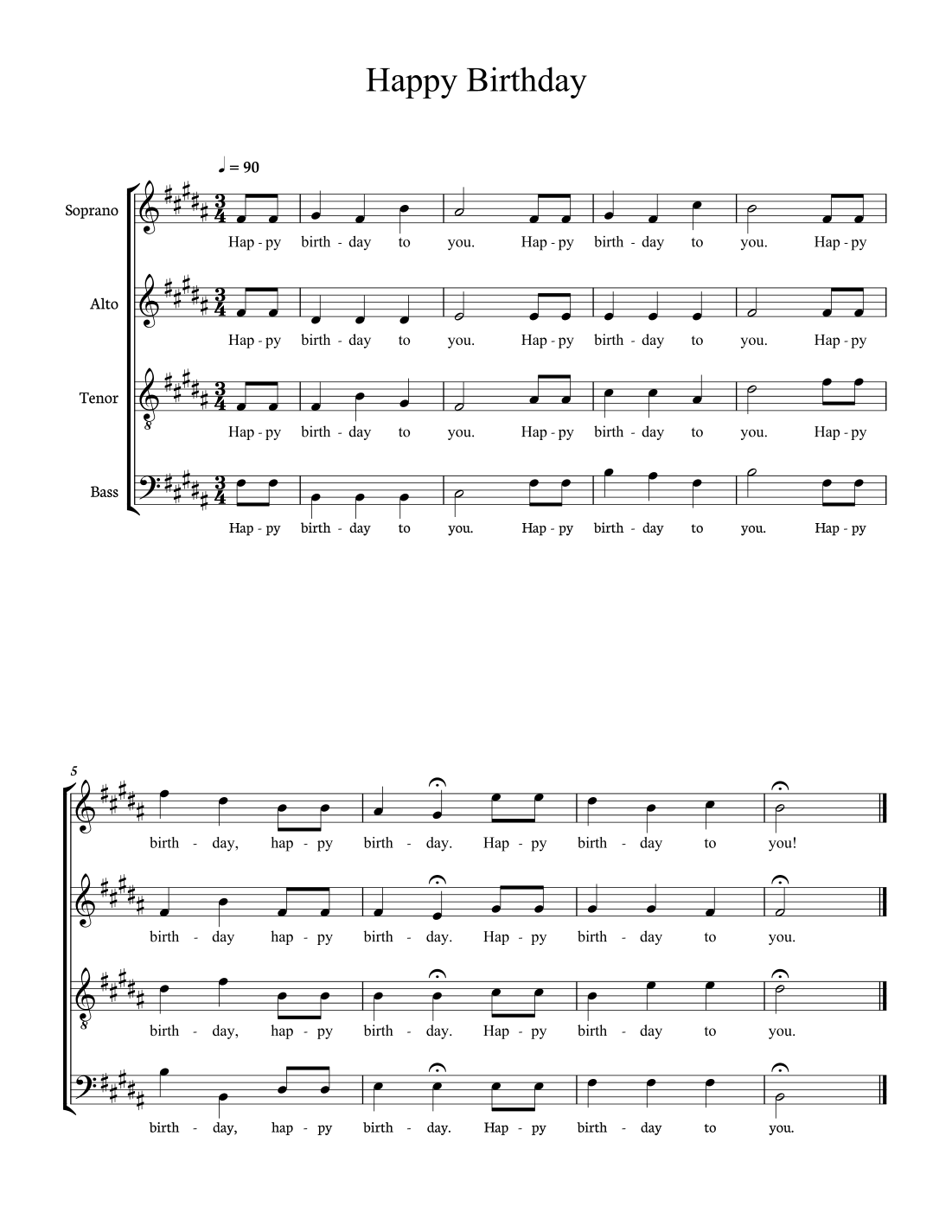 Happy Birthday

♩ = 90

Soprano
Hap - py birth - day to you. Hap - py birth - day to you. Hap - py

Alto
Hap - py birth - day to you. Hap - py birth - day to you. Hap - py

Tenor
Hap - py birth - day to you. Hap - py birth - day to you. Hap - py

Bass
Hap - py birth - day to you. Hap - py birth - day to you. Hap - py

5
birth - day, hap - py birth - day. Hap - py birth - day to you!

birth - day hap - py birth - day. Hap - py birth - day to you.

birth - day, hap - py birth - day. Hap - py birth - day to you.

birth - day, hap - py birth - day. Hap - py birth - day to you.